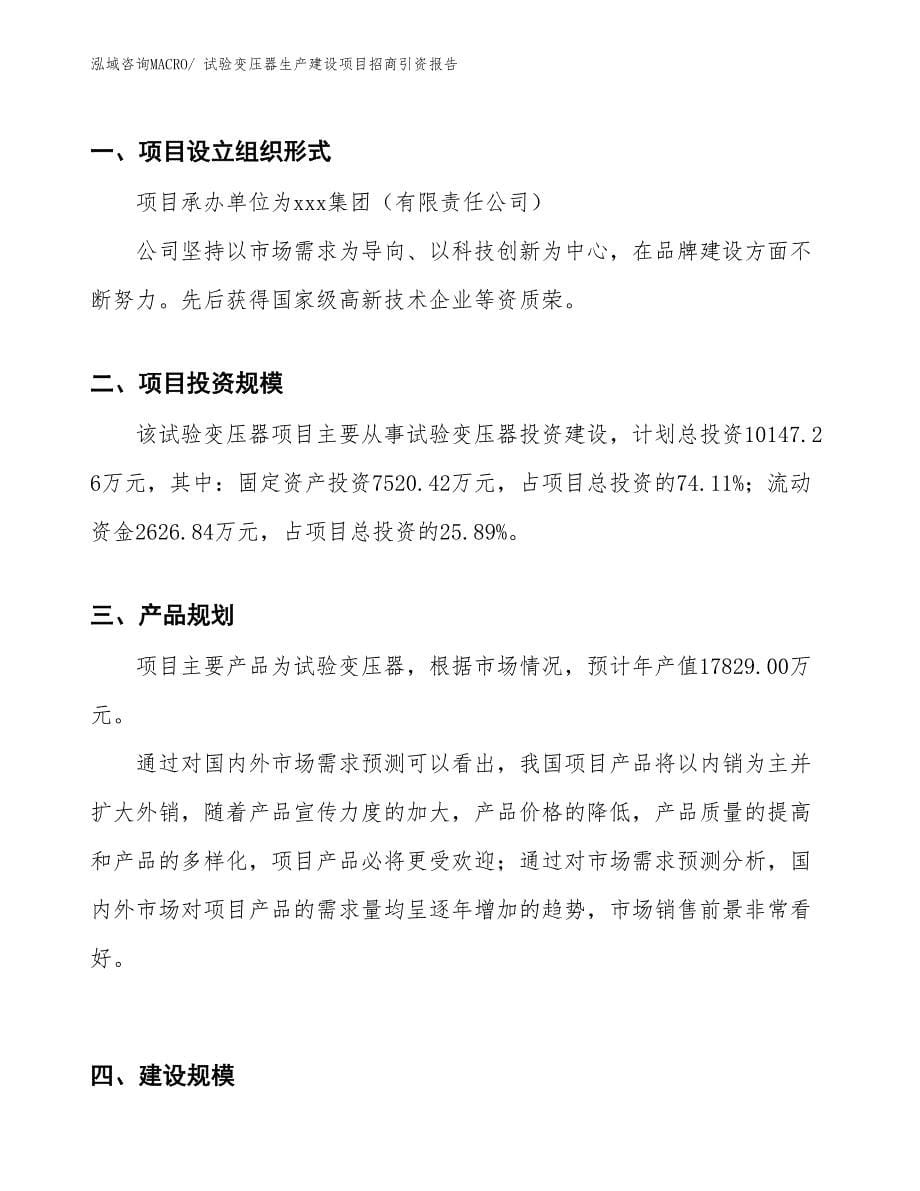 泓域咨询MACRO/ 试验变压器生产建设项目招商引资报告

一、项目设立组织形式

项目承办单位为xxx集团（有限责任公司）

公司坚持以市场需求为导向、以科技创新为中心，在品牌建设方面不断努力。先后获得国家级高新技术企业等资质荣。

二、项目投资规模

该试验变压器项目主要从事试验变压器投资建设，计划总投资10147.26万元，其中：固定资产投资7520.42万元，占项目总投资的74.11%；流动资金2626.84万元，占项目总投资的25.89%。

三、产品规划

项目主要产品为试验变压器，根据市场情况，预计年产值17829.00万元。

通过对国内外市场需求预测可以看出，我国项目产品将以内销为主并扩大外销，随着产品宣传力度的加大，产品价格的降低，产品质量的提高和产品的多样化，项目产品必将更受欢迎；通过对市场需求预测分析，国内外市场对项目产品的需求量均呈逐年增加的趋势，市场销售前景非常看好。

四、建设规模